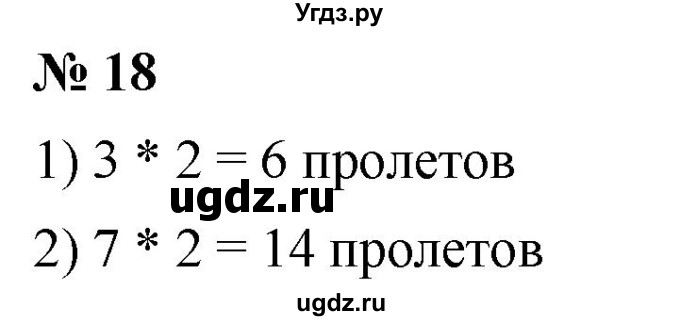 Угдз.ру

№ 18

1) $3 * 2 = 6$ пролетов

ugdz.ru

2) $7 * 2 = 14$ пролетов

ugdz.ru